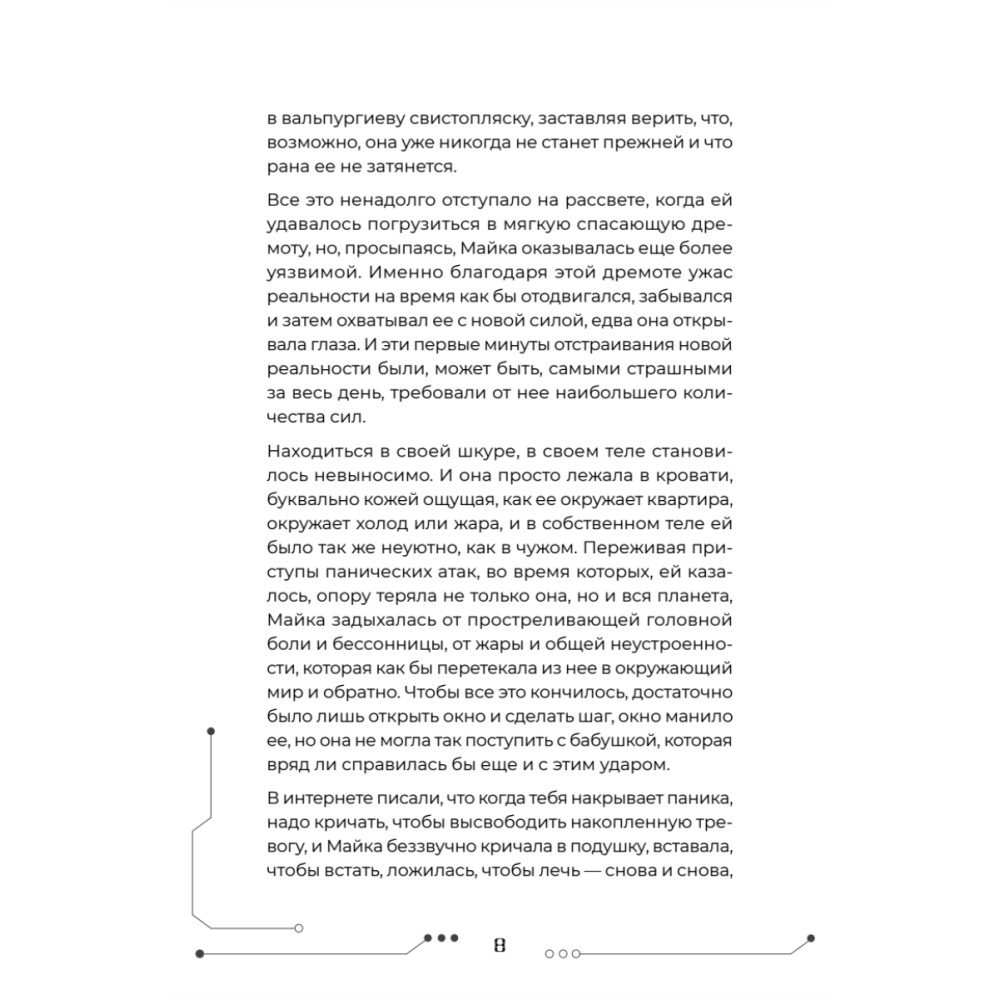 в вальпургиеву свистопляску, заставляя верить, что, возможно, она уже никогда не станет прежней и что рана ее не затянется.

Все это ненадолго отступало на рассвете, когда ей удавалось погрузиться в мягкую спасающую дремоту, но, просыпаясь, Майка оказывалась еще более уязвимой. Именно благодаря этой дремоте ужас реальности на время как бы отодвигался, забывался и затем охватывал ее с новой силой, едва она открывала глаза. И эти первые минуты отстраивания новой реальности были, может быть, самыми страшными за весь день, требовали от нее наибольшего количества сил.

Находиться в своей шкуре, в своем теле становилось невыносимо. И она просто лежала в кровати, буквально кожей ощущая, как ее окружает квартира, окружает холод или жара, и в собственном теле ей было так же неуютно, как в чужом. Переживая приступы панических атак, во время которых, ей казалось, опору теряла не только она, но и вся планета, Майка задыхалась от простреливающей головной боли и бессонницы, от жары и общей неустроенности, которая как бы перетекала из нее в окружающий мир и обратно. Чтобы все это кончилось, достаточно было лишь открыть окно и сделать шаг, окно манило ее, но она не могла так поступить с бабушкой, которая вряд ли справилась бы еще и с этим ударом.

В интернете писали, что когда тебя накрывает паника, надо кричать, чтобы высвободить накопленную тревогу, и Майка беззвучно кричала в подушку, вставала, чтобы встать, ложилась, чтобы лечь — снова и снова,

8